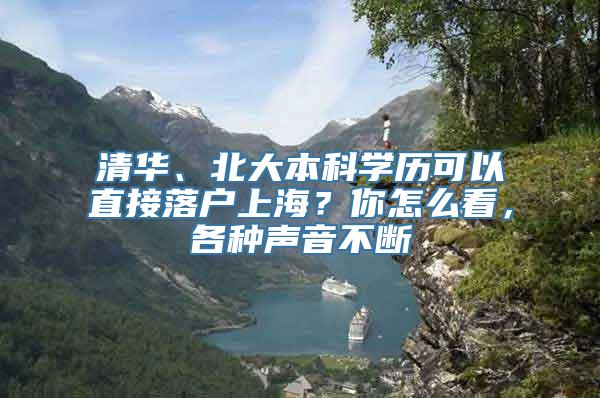 清华、北大本科学历可以直接落户上海？你怎么看，各种声音不断